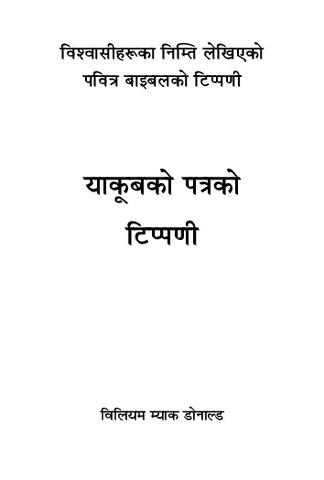 विश्वासीहरूका निम्ति लेखिएको
पवित्र बाइबलको टिप्पणी

याकूबको पत्रको
टिप्पणी

विलियम म्याक डोनाल्ड